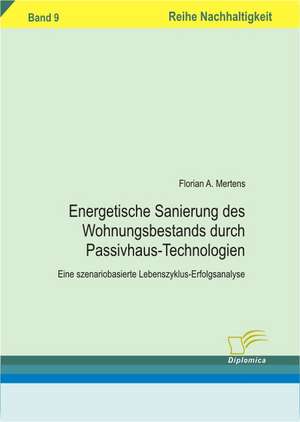 Band 9

Reihe Nachhaltigkeit

Florian A. Mertens

Energetische Sanierung des Wohnungsbestands durch Passivhaus-Technologien

Eine szenariobasierte Lebenszyklus-Erfolgsanalyse

Diplomica